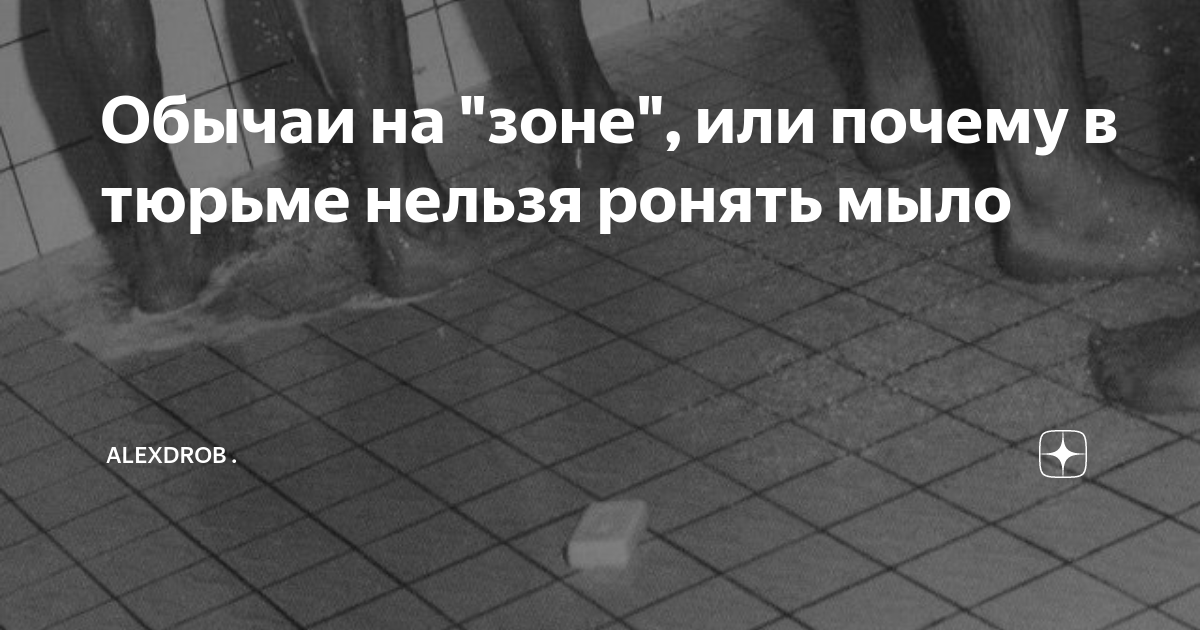 Обычаи на "зоне", или почему в тюрьме нельзя ронять мыло

ALEXDROB .